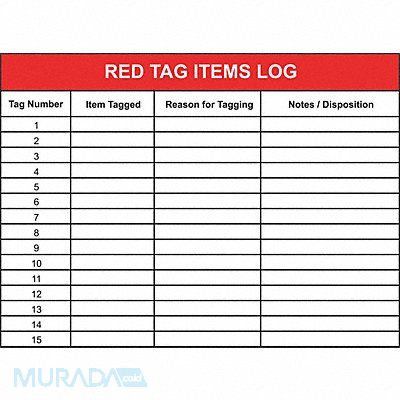 RED TAG ITEMS LOG

| Tag Number | Item Tagged | Reason for Tagging | Notes / Disposition |
|---|---|---|---|
| 1 | | | |
| 2 | | | |
| 3 | | | |
| 4 | | | |
| 5 | | | |
| 6 | | | |
| 7 | | | |
| 8 | | | |
| 9 | | | |
| 10 | | | |
| 11 | | | |
| 12 | | | |
| 13 | | | |
| 14 | | | |
| 15 | | | |

MURADA.co.id